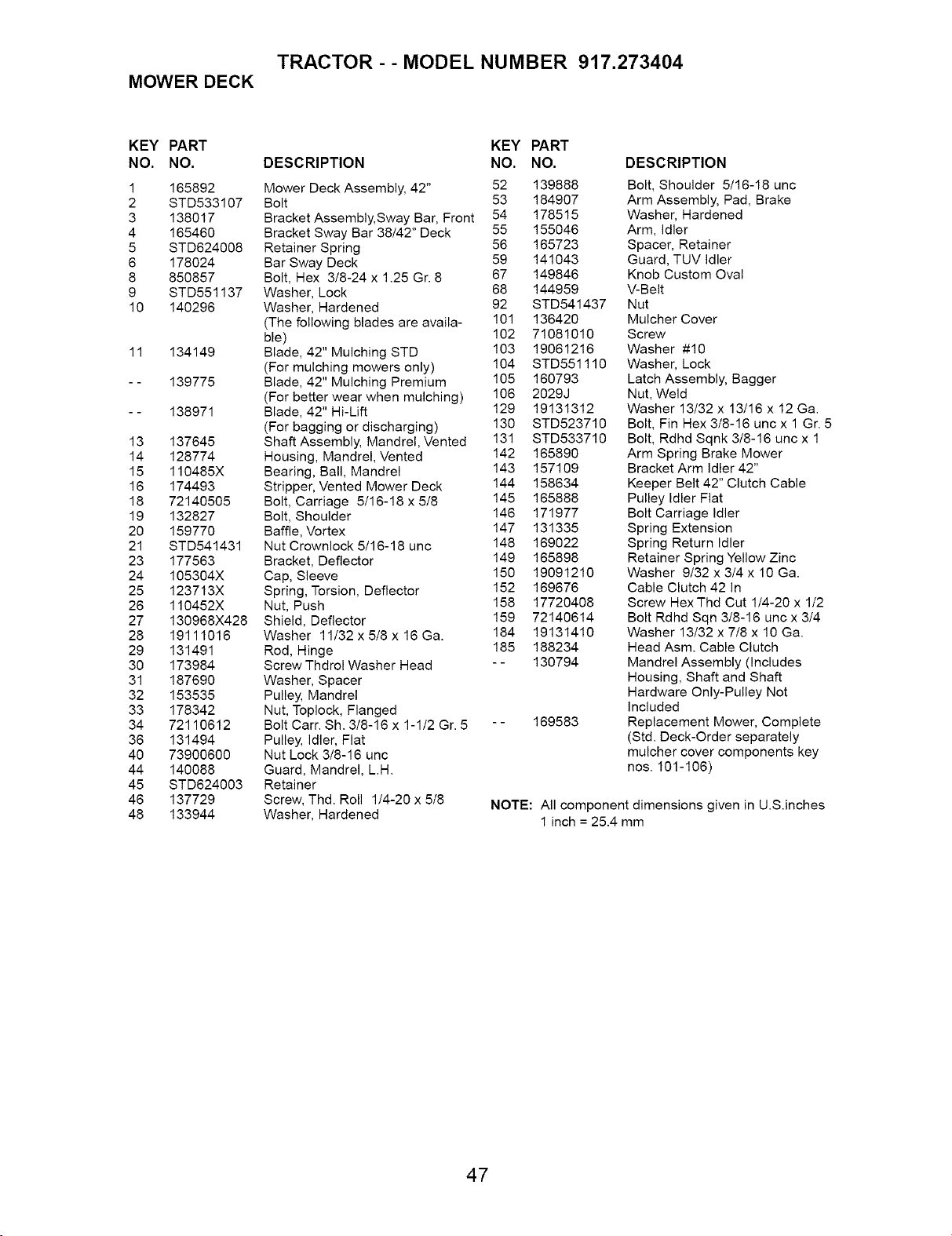 TRACTOR - - MODEL NUMBER 917.273404

MOWER DECK

| KEY NO. | PART NO. | DESCRIPTION |
|---|---|---|
| 1 | 165892 | Mower Deck Assembly, 42" |
| 2 | STD533107 | Bolt |
| 3 | 138017 | Bracket Assembly,Sway Bar, Front |
| 4 | 165460 | Bracket Sway Bar 38/42" Deck |
| 5 | STD624008 | Retainer Spring |
| 6 | 178024 | Bar Sway Deck |
| 8 | 850857 | Bolt, Hex 3/8-24 x 1.25 Gr. 8 |
| 9 | STD551137 | Washer, Lock |
| 10 | 140296 | Washer, Hardened |
| | | (The following blades are available) |
| 11 | 134149 | Blade, 42" Mulching STD |
| | | (For mulching mowers only) |
| - - | 139775 | Blade, 42" Mulching Premium |
| | | (For better wear when mulching) |
| - - | 138971 | Blade, 42" Hi-Lift |
| | | (For bagging or discharging) |
| 13 | 137645 | Shaft Assembly, Mandrel, Vented |
| 14 | 128774 | Housing, Mandrel, Vented |
| 15 | 110485X | Bearing, Ball, Mandrel |
| 16 | 174493 | Stripper, Vented Mower Deck |
| 18 | 72140505 | Bolt, Carriage 5/16-18 x 5/8 |
| 19 | 132827 | Bolt, Shoulder |
| 20 | 159770 | Baffle, Vortex |
| 21 | STD541431 | Nut Crownlock 5/16-18 unc |
| 23 | 177563 | Bracket, Deflector |
| 24 | 105304X | Cap, Sleeve |
| 25 | 123713X | Spring, Torsion, Deflector |
| 26 | 110452X | Nut, Push |
| 27 | 130968X428 | Shield, Deflector |
| 28 | 19111016 | Washer 11/32 x 5/8 x 16 Ga. |
| 29 | 131491 | Rod, Hinge |
| 30 | 173984 | Screw Thdrol Washer Head |
| 31 | 187690 | Washer, Spacer |
| 32 | 153535 | Pulley, Mandrel |
| 33 | 178342 | Nut, Toplock, Flanged |
| 34 | 72110612 | Bolt Carr. Sh. 3/8-16 x 1-1/2 Gr. 5 |
| 36 | 131494 | Pulley, Idler, Flat |
| 40 | 73900600 | Nut Lock 3/8-16 unc |
| 44 | 140088 | Guard, Mandrel, L.H. |
| 45 | STD624003 | Retainer |
| 46 | 137729 | Screw, Thd. Roll 1/4-20 x 5/8 |
| 48 | 133944 | Washer, Hardened |

| KEY NO. | PART NO. | DESCRIPTION |
|---|---|---|
| 52 | 139888 | Bolt, Shoulder 5/16-18 unc |
| 53 | 184907 | Arm Assembly, Pad, Brake |
| 54 | 178515 | Washer, Hardened |
| 55 | 155046 | Arm, Idler |
| 56 | 165723 | Spacer, Retainer |
| 59 | 141043 | Guard, TUV Idler |
| 67 | 149846 | Knob Custom Oval |
| 68 | 144959 | V-Belt |
| 92 | STD541437 | Nut |
| 101 | 136420 | Mulcher Cover |
| 102 | 71081010 | Screw |
| 103 | 19061216 | Washer #10 |
| 104 | STD551110 | Washer, Lock |
| 105 | 160793 | Latch Assembly, Bagger |
| 106 | 2029J | Nut, Weld |
| 129 | 19131312 | Washer 13/32 x 13/16 x 12 Ga. |
| 130 | STD523710 | Bolt, Fin Hex 3/8-16 unc x 1 Gr. 5 |
| 131 | STD533710 | Bolt, Rdhd Sqnk 3/8-16 unc x 1 |
| 142 | 165890 | Arm Spring Brake Mower |
| 143 | 157109 | Bracket Arm Idler 42" |
| 144 | 158634 | Keeper Belt 42" Clutch Cable |
| 145 | 165888 | Pulley Idler Flat |
| 146 | 171977 | Bolt Carriage Idler |
| 147 | 131335 | Spring Extension |
| 148 | 169022 | Spring Return Idler |
| 149 | 165898 | Retainer Spring Yellow Zinc |
| 150 | 19091210 | Washer 9/32 x 3/4 x 10 Ga. |
| 152 | 169676 | Cable Clutch 42 In |
| 158 | 17720408 | Screw Hex Thd Cut 1/4-20 x 1/2 |
| 159 | 72140614 | Bolt Rdhd Sqn 3/8-16 unc x 3/4 |
| 184 | 19131410 | Washer 13/32 x 7/8 x 10 Ga. |
| 185 | 188234 | Head Asm. Cable Clutch |
| - - | 130794 | Mandrel Assembly (Includes Housing, Shaft and Shaft Hardware Only-Pulley Not Included |
| - - | 169583 | Replacement Mower, Complete (Std. Deck-Order separately mulcher cover components key nos. 101-106) |

NOTE: All component dimensions given in U.S.inches
1 inch = 25.4 mm

47